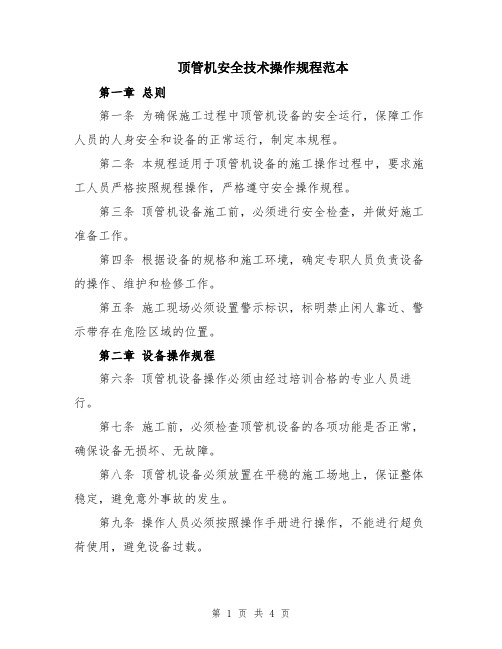 顶管机安全技术操作规程范本

第一章 总则

第一条 为确保施工过程中顶管机设备的安全运行，保障工作人员的人身安全和设备的正常运行，制定本规程。

第二条 本规程适用于顶管机设备的施工操作过程中，要求施工人员严格按照规程操作，严格遵守安全操作规程。

第三条 顶管机设备施工前，必须进行安全检查，并做好施工准备工作。

第四条 根据设备的规格和施工环境，确定专职人员负责设备的操作、维护和检修工作。

第五条 施工现场必须设置警示标识，标明禁止闲人靠近、警示带存在危险区域的位置。

第二章 设备操作规程

第六条 顶管机设备操作必须由经过培训合格的专业人员进行。

第七条 施工前，必须检查顶管机设备的各项功能是否正常，确保设备无损坏、无故障。

第八条 顶管机设备必须放置在平稳的施工场地上，保证整体稳定，避免意外事故的发生。

第九条 操作人员必须按照操作手册进行操作，不能进行超负荷使用，避免设备过载。

第 1 页 共 4 页